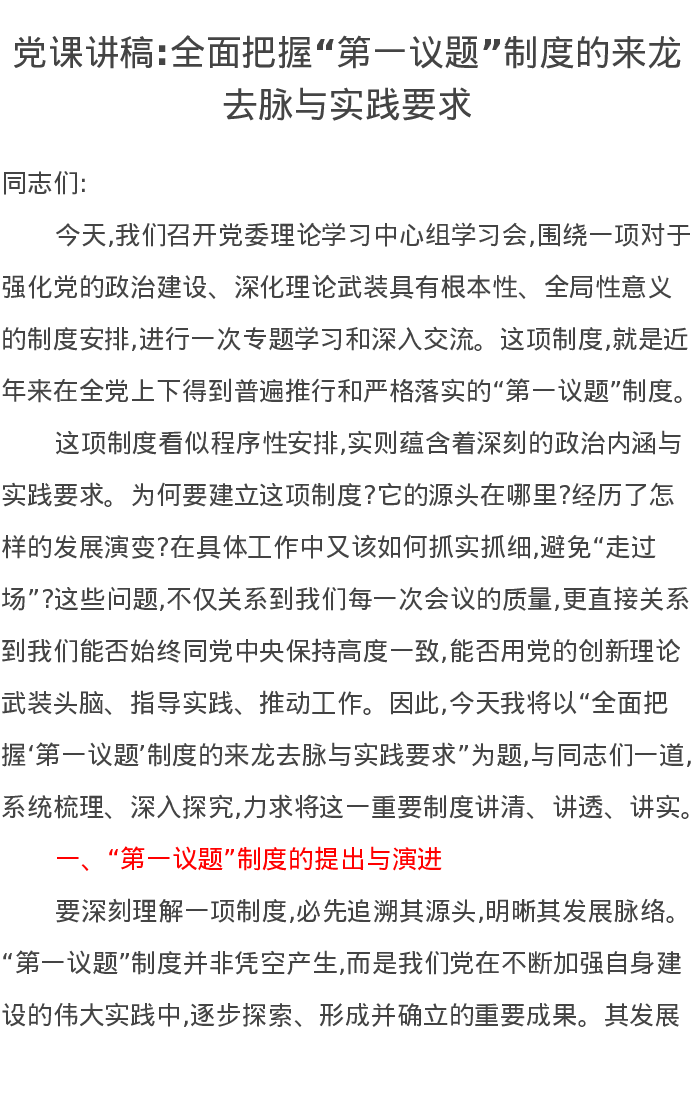 党课讲稿:全面把握“第一议题”制度的来龙去脉与实践要求

同志们:

今天,我们召开党委理论学习中心组学习会,围绕一项对于强化党的政治建设、深化理论武装具有根本性、全局性意义的制度安排,进行一次专题学习和深入交流。这项制度,就是近年来在全党上下得到普遍推行和严格落实的“第一议题”制度。

这项制度看似程序性安排,实则蕴含着深刻的政治内涵与实践要求。为何要建立这项制度?它的源头在哪里?经历了怎样的发展演变?在具体工作中又该如何抓实抓细,避免“走过场”?这些问题,不仅关系到我们每一次会议的质量,更直接关系到我们能否始终同党中央保持高度一致,能否用党的创新理论武装头脑、指导实践、推动工作。因此,今天我将以“全面把握‘第一议题’制度的来龙去脉与实践要求”为题,与同志们一道,系统梳理、深入探究,力求将这一重要制度讲清、讲透、讲实。

一、“第一议题”制度的提出与演进

要深刻理解一项制度,必先追溯其源头,明晰其发展脉络。“第一议题”制度并非凭空产生,而是我们党在不断加强自身建设的伟大实践中,逐步探索、形成并确立的重要成果。其发展